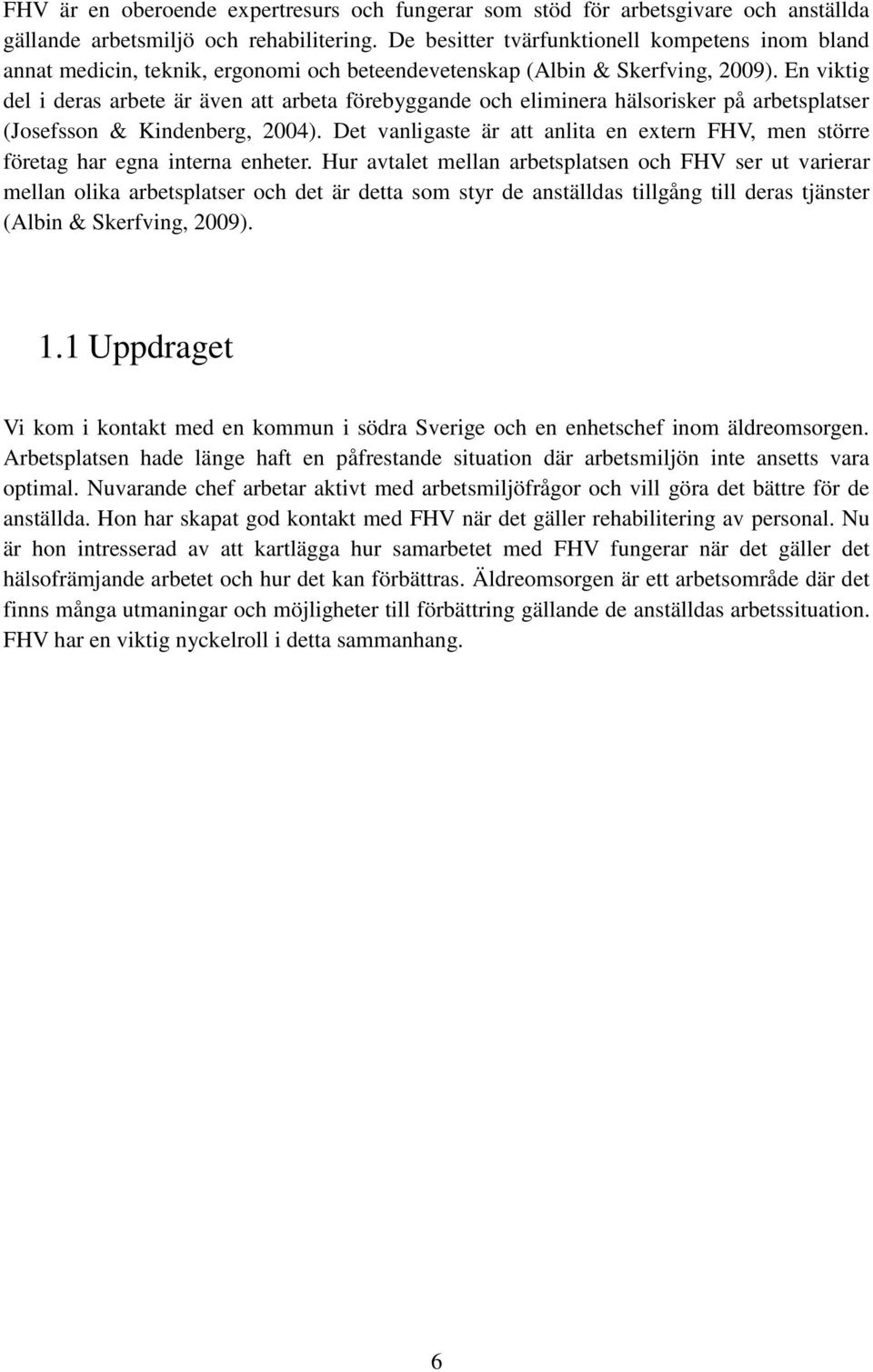 FHV är en oberoende expertresurs och fungerar som stöd för arbetsgivare och anställda gällande arbetsmiljö och rehabilitering. De besitter tvärfunktionell kompetens inom bland annat medicin, teknik, ergonomi och beteendevetenskap (Albin & Skerfving, 2009). En viktig del i deras arbete är även att arbeta förebyggande och eliminera hälsorisker på arbetsplatser (Josefsson & Kindenberg, 2004). Det vanligaste är att anlita en extern FHV, men större företag har egna interna enheter. Hur avtalet mellan arbetsplatsen och FHV ser ut varierar mellan olika arbetsplatser och det är detta som styr de anställdas tillgång till deras tjänster (Albin & Skerfving, 2009).

1.1 Uppdraget

Vi kom i kontakt med en kommun i södra Sverige och en enhetschef inom äldreomsorgen. Arbetsplatsen hade länge haft en påfrestande situation där arbetsmiljön inte ansetts vara optimal. Nuvarande chef arbetar aktivt med arbetsmiljöfrågor och vill göra det bättre för de anställda. Hon har skapat god kontakt med FHV när det gäller rehabilitering av personal. Nu är hon intresserad av att kartlägga hur samarbetet med FHV fungerar när det gäller det hälsofrämjande arbetet och hur det kan förbättras. Äldreomsorgen är ett arbetsområde där det finns många utmaningar och möjligheter till förbättring gällande de anställdas arbetssituation. FHV har en viktig nyckelroll i detta sammanhang.

6